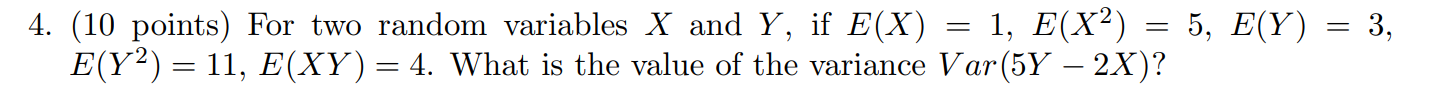 4. (10 points) For two random variables $X$ and $Y$, if $E(X) = 1$, $E(X^2) = 5$, $E(Y) = 3$, $E(Y^2) = 11$, $E(XY) = 4$. What is the value of the variance $Var(5Y - 2X)$?